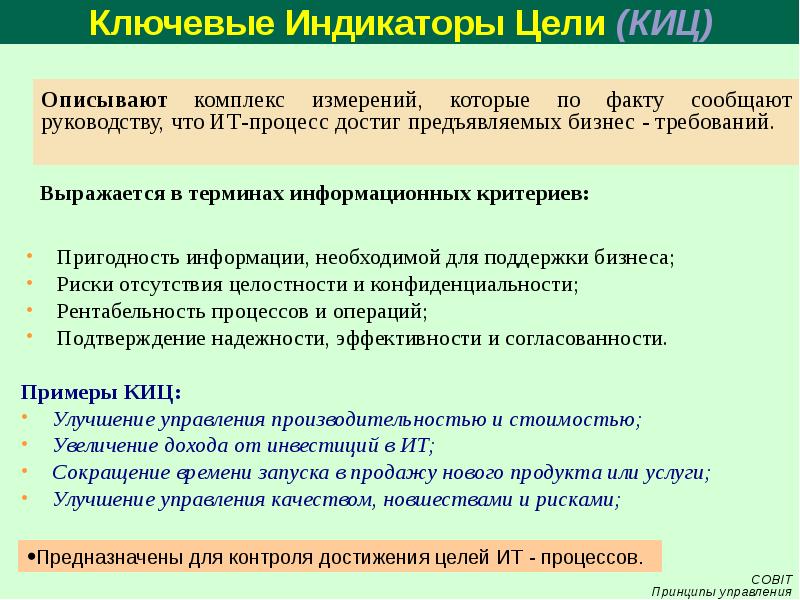 Ключевые Индикаторы Цели (КИЦ)

Описывают комплекс измерений, которые по факту сообщают руководству, что ИТ-процесс достиг предъявляемых бизнес - требований.

Выражается в терминах информационных критериев:

• Пригодность информации, необходимой для поддержки бизнеса;
• Риски отсутствия целостности и конфиденциальности;
• Рентабельность процессов и операций;
• Подтверждение надежности, эффективности и согласованности.

Примеры КИЦ:
• Улучшение управления производительностью и стоимостью;
• Увеличение дохода от инвестиций в ИТ;
• Сокращение времени запуска в продажу нового продукта или услуги;
• Улучшение управления качеством, новшествами и рисками;

•Предназначены для контроля достижения целей ИТ - процессов.

COBIT
Принципы управления